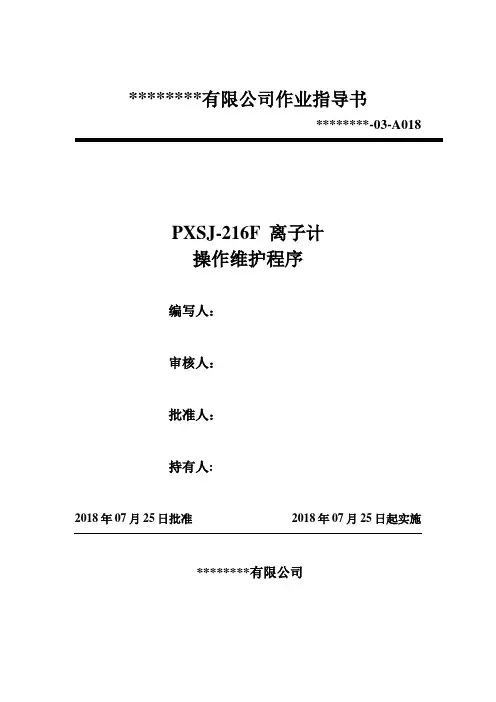 ********有限公司作业指导书

********-03-A018

PXSJ-216F 离子计
操作维护程序

编写人：

审核人：

批准人：

持有人：

2018 年 07 月 25 日批准

2018 年 07 月 25 日起实施

********有限公司